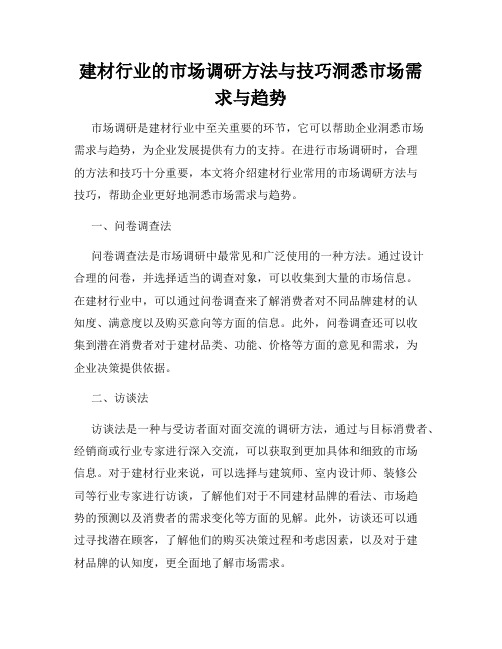 建材行业的市场调研方法与技巧洞悉市场需求与趋势

市场调研是建材行业中至关重要的环节，它可以帮助企业洞悉市场需求与趋势，为企业发展提供有力的支持。在进行市场调研时，合理的方法和技巧十分重要，本文将介绍建材行业常用的市场调研方法与技巧，帮助企业更好地洞悉市场需求与趋势。

一、问卷调查法

问卷调查法是市场调研中最常见和广泛使用的一种方法。通过设计合理的问卷，并选择适当的调查对象，可以收集到大量的市场信息。在建材行业中，可以通过问卷调查来了解消费者对不同品牌建材的认知度、满意度以及购买意向等方面的信息。此外，问卷调查还可以收集到潜在消费者对于建材品类、功能、价格等方面的意见和需求，为企业决策提供依据。

二、访谈法

访谈法是一种与受访者面对面交流的调研方法，通过与目标消费者、经销商或行业专家进行深入交流，可以获取到更加具体和细致的市场信息。对于建材行业来说，可以选择与建筑师、室内设计师、装修公司等行业专家进行访谈，了解他们对于不同建材品牌的看法、市场趋势的预测以及消费者的需求变化等方面的见解。此外，访谈还可以通过寻找潜在顾客，了解他们的购买决策过程和考虑因素，以及对于建材品牌的认知度，更全面地了解市场需求。